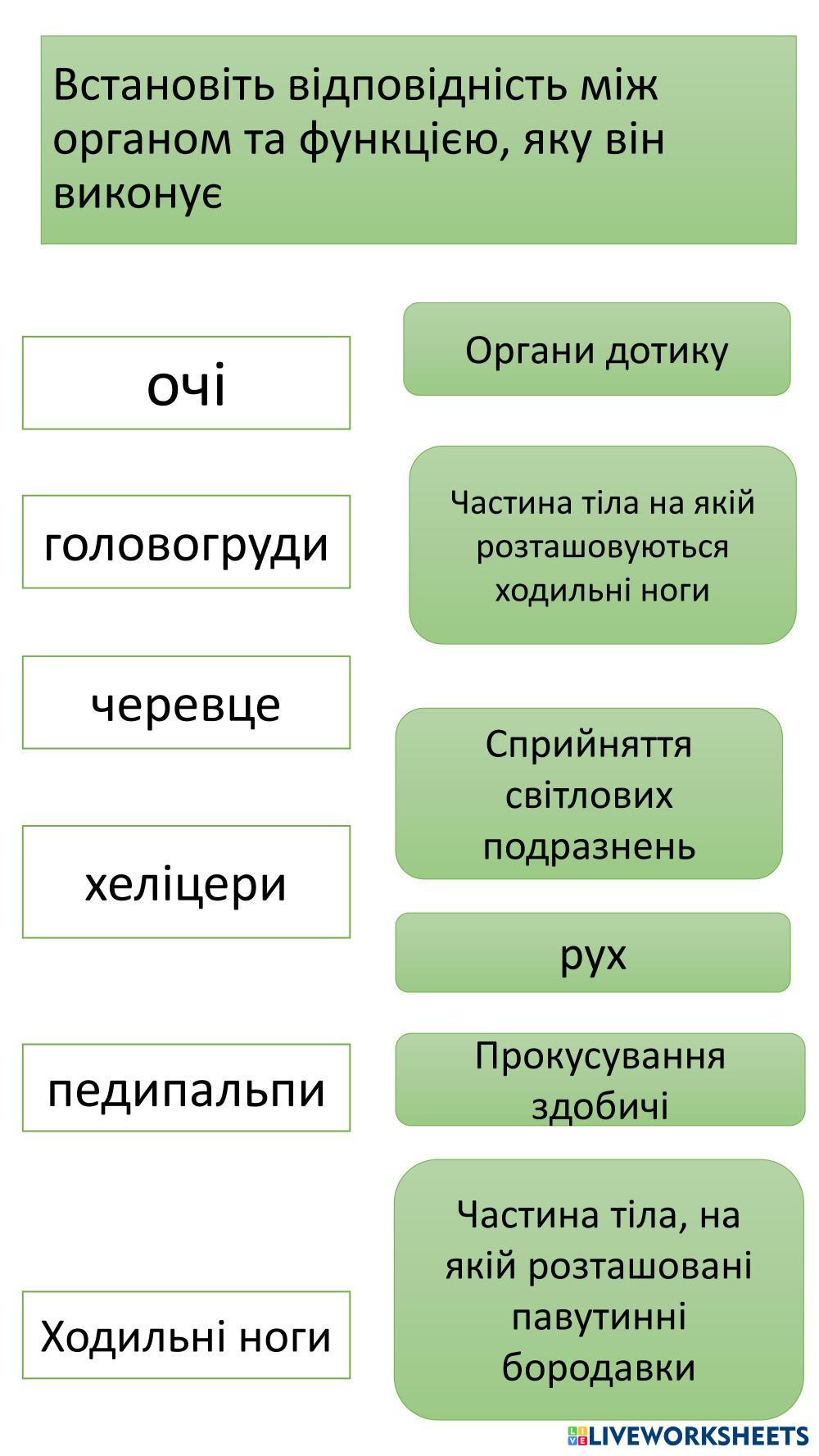 Встановіть відповідність між органом та функцією, яку він виконує

очі

головогруди

черевце

хеліцери

педипальпи

Ходильні ноги

Органи дотику

Частина тіла на якій розташовуються ходильні ноги

Сприйняття світлових подразнень

рух

Прокусування здобичі

Частина тіла, на якій розташовані павутинні бородавки

LIVEWORKSHEETS